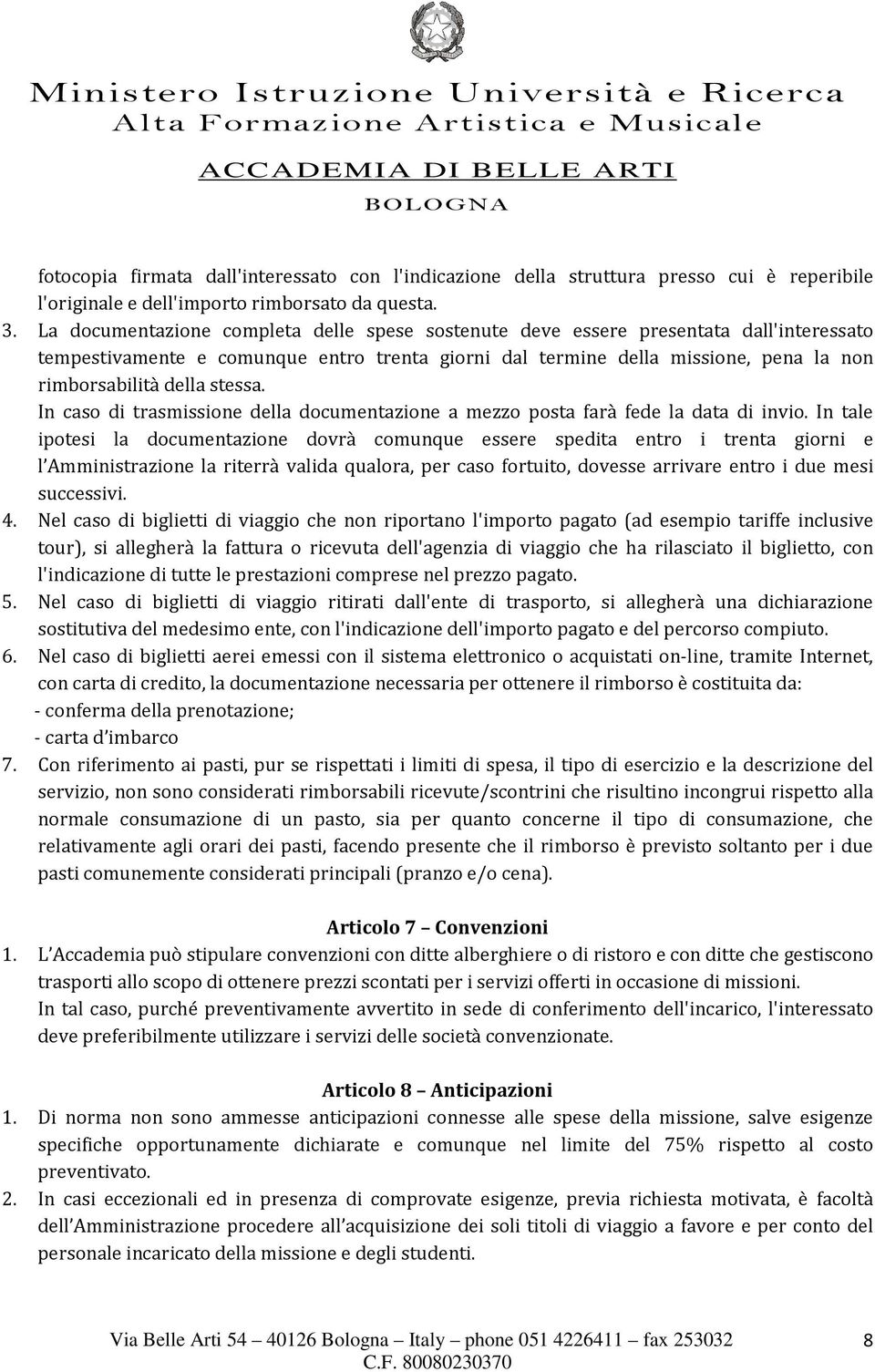 Ministero Istruzione Università e Ricerca
Alta Formazione Artistica e Musicale
ACCADEMIA DI BELLE ARTI
BOLOGNA

fotocopia firmata dall'interessato con l'indicazione della struttura presso cui è reperibile l'originale e dell'importo rimborsato da questa.

3. La documentazione completa delle spese sostenute deve essere presentata dall'interessato tempestivamente e comunque entro trenta giorni dal termine della missione, pena la non rimborsabilità della stessa.
In caso di trasmissione della documentazione a mezzo posta farà fede la data di invio. In tale ipotesi la documentazione dovrà comunque essere spedita entro i trenta giorni e l'Amministrazione la riterrà valida qualora, per caso fortuito, dovesse arrivare entro i due mesi successivi.
4. Nel caso di biglietti di viaggio che non riportano l'importo pagato (ad esempio tariffe inclusive tour), si allegherà la fattura o ricevuta dell'agenzia di viaggio che ha rilasciato il biglietto, con l'indicazione di tutte le prestazioni comprese nel prezzo pagato.
5. Nel caso di biglietti di viaggio ritirati dall'ente di trasporto, si allegherà una dichiarazione sostitutiva del medesimo ente, con l'indicazione dell'importo pagato e del percorso compiuto.
6. Nel caso di biglietti aerei emessi con il sistema elettronico o acquistati on-line, tramite Internet, con carta di credito, la documentazione necessaria per ottenere il rimborso è costituita da:
- conferma della prenotazione;
- carta d'imbarco
7. Con riferimento ai pasti, pur se rispettati i limiti di spesa, il tipo di esercizio e la descrizione del servizio, non sono considerati rimborsabili ricevute/scontrini che risultino incongrui rispetto alla normale consumazione di un pasto, sia per quanto concerne il tipo di consumazione, che relativamente agli orari dei pasti, facendo presente che il rimborso è previsto soltanto per i due pasti comunemente considerati principali (pranzo e/o cena).

Articolo 7 – Convenzioni
1. L'Accademia può stipulare convenzioni con ditte alberghiere o di ristoro e con ditte che gestiscono trasporti allo scopo di ottenere prezzi scontati per i servizi offerti in occasione di missioni.
In tal caso, purché preventivamente avvertito in sede di conferimento dell'incarico, l'interessato deve preferibilmente utilizzare i servizi delle società convenzionate.

Articolo 8 – Anticipazioni
1. Di norma non sono ammesse anticipazioni connesse alle spese della missione, salve esigenze specifiche opportunamente dichiarate e comunque nel limite del 75% rispetto al costo preventivato.
2. In casi eccezionali ed in presenza di comprovate esigenze, previa richiesta motivata, è facoltà dell'Amministrazione procedere all'acquisizione dei soli titoli di viaggio a favore e per conto del personale incaricato della missione e degli studenti.

Via Belle Arti 54 – 40126 Bologna – Italy – phone 051 4226411 – fax 253032
C.F. 80080230370
8